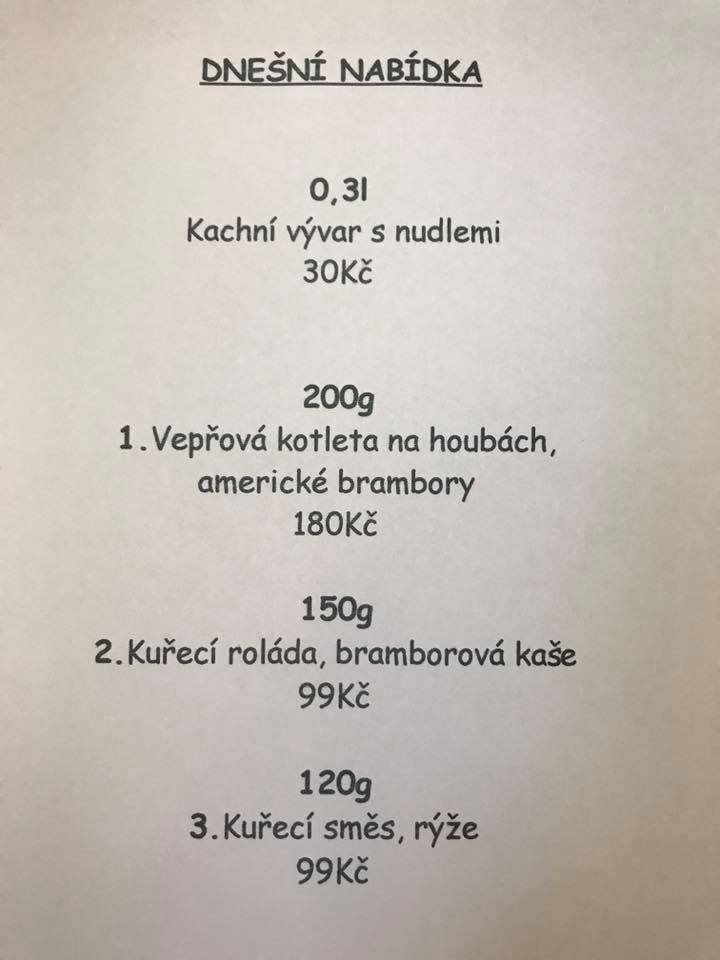 DNEŠNÍ NABÍDKA

0,3l
Kachní vývar s nudlemi
30Kč

200g
1.Vepřová kotleta na houbách, americké brambory
180Kč

150g
2.Kuřecí roláda, bramborová kaše
99Kč

120g
3.Kuřecí směs, rýže
99Kč